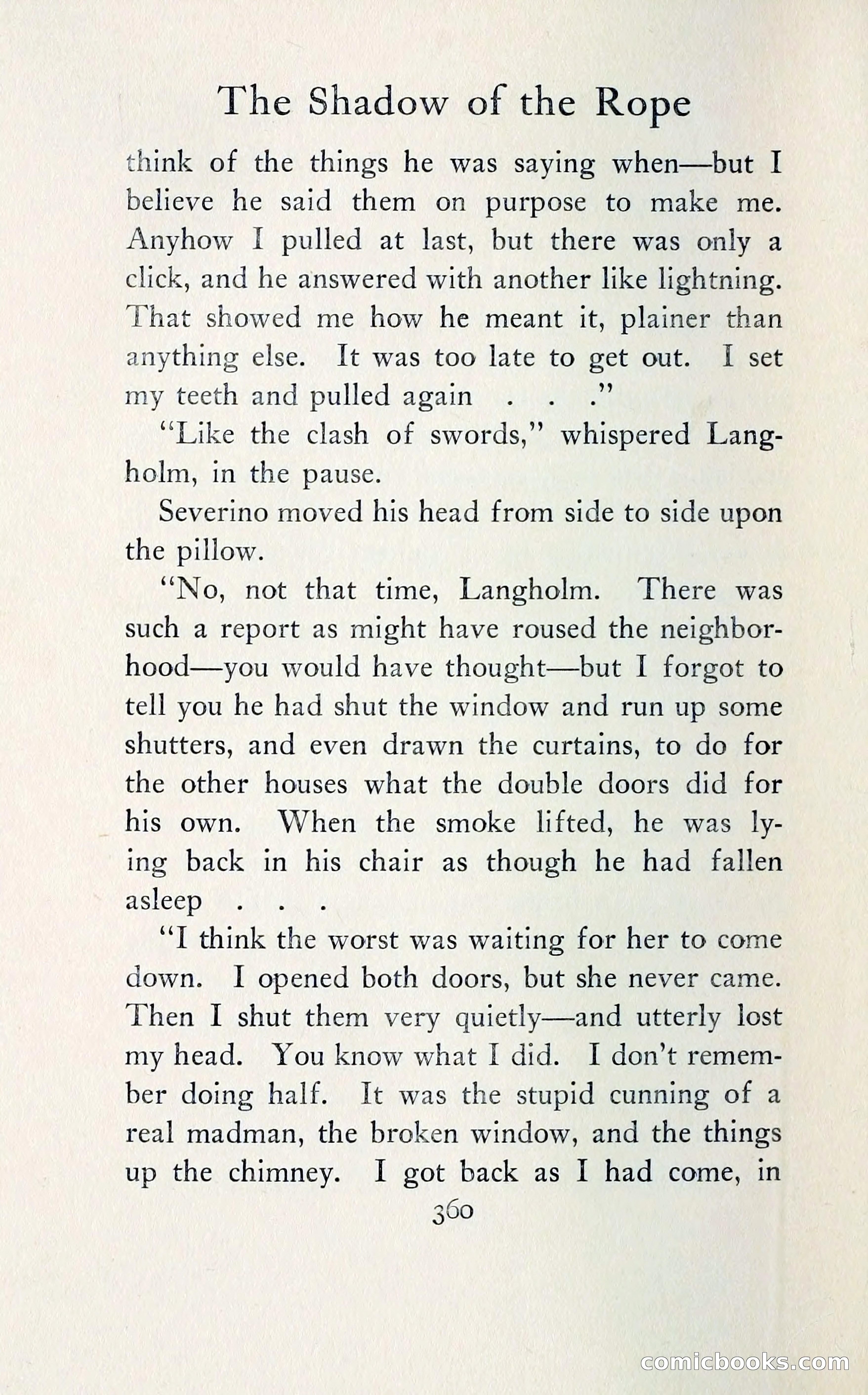 The Shadow of the Rope

think of the things he was saying when—but I believe he said them on purpose to make me. Anyhow I pulled at last, but there was only a click, and he answered with another like lightning. That showed me how he meant it, plainer than anything else. It was too late to get out. I set my teeth and pulled again . . ."

"Like the clash of swords," whispered Langholm, in the pause.

Severino moved his head from side to side upon the pillow.

"No, not that time, Langholm. There was such a report as might have roused the neighborhood—you would have thought—but I forgot to tell you he had shut the window and run up some shutters, and even drawn the curtains, to do for the other houses what the double doors did for his own. When the smoke lifted, he was lying back in his chair as though he had fallen asleep . . .

"I think the worst was waiting for her to come down. I opened both doors, but she never came. Then I shut them very quietly—and utterly lost my head. You know what I did. I don't remember doing half. It was the stupid cunning of a real madman, the broken window, and the things up the chimney. I got back as I had come, in

360

comicbooks.com